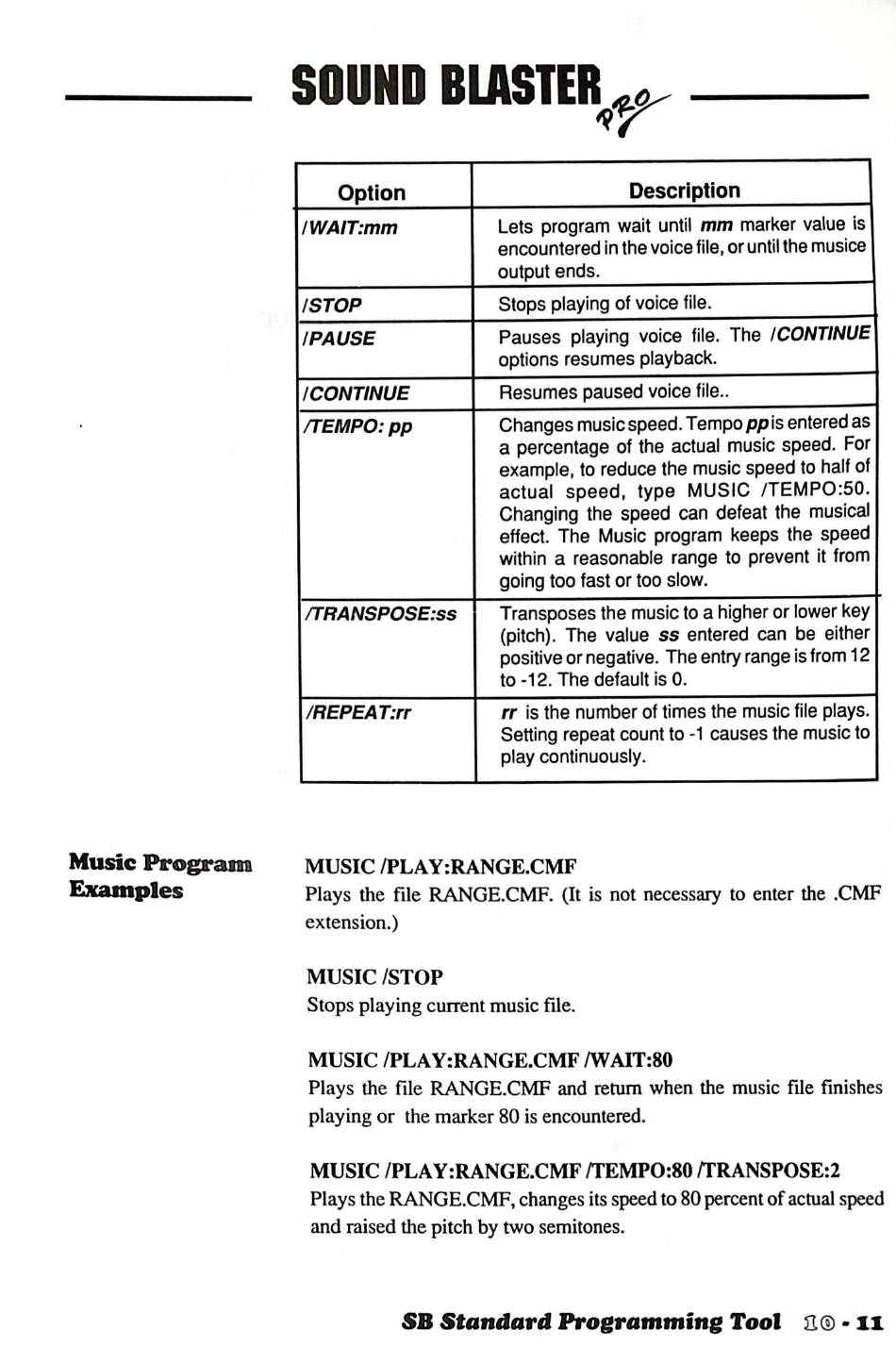 SOUND BLASTER PRO

| Option | Description |
|---|---|
| /WAIT:mm | Lets program wait until mm marker value is encountered in the voice file, or until the musice output ends. |
| /STOP | Stops playing of voice file. |
| /PAUSE | Pauses playing voice file. The /CONTINUE options resumes playback. |
| /CONTINUE | Resumes paused voice file.. |
| /TEMPO: pp | Changes music speed. Tempo pp is entered as a percentage of the actual music speed. For example, to reduce the music speed to half of actual speed, type MUSIC /TEMPO:50. Changing the speed can defeat the musical effect. The Music program keeps the speed within a reasonable range to prevent it from going too fast or too slow. |
| /TRANSPOSE:ss | Transposes the music to a higher or lower key (pitch). The value ss entered can be either positive or negative. The entry range is from 12 to -12. The default is 0. |
| /REPEAT:rr | rr is the number of times the music file plays. Setting repeat count to -1 causes the music to play continuously. |

Music Program Examples

MUSIC /PLAY:RANGE.CMF
Plays the file RANGE.CMF. (It is not necessary to enter the .CMF extension.)

MUSIC /STOP
Stops playing current music file.

MUSIC /PLAY:RANGE.CMF /WAIT:80
Plays the file RANGE.CMF and return when the music file finishes playing or the marker 80 is encountered.

MUSIC /PLAY:RANGE.CMF /TEMPO:80 /TRANSPOSE:2
Plays the RANGE.CMF, changes its speed to 80 percent of actual speed and raised the pitch by two semitones.

SB Standard Programming Tool 10 - 11